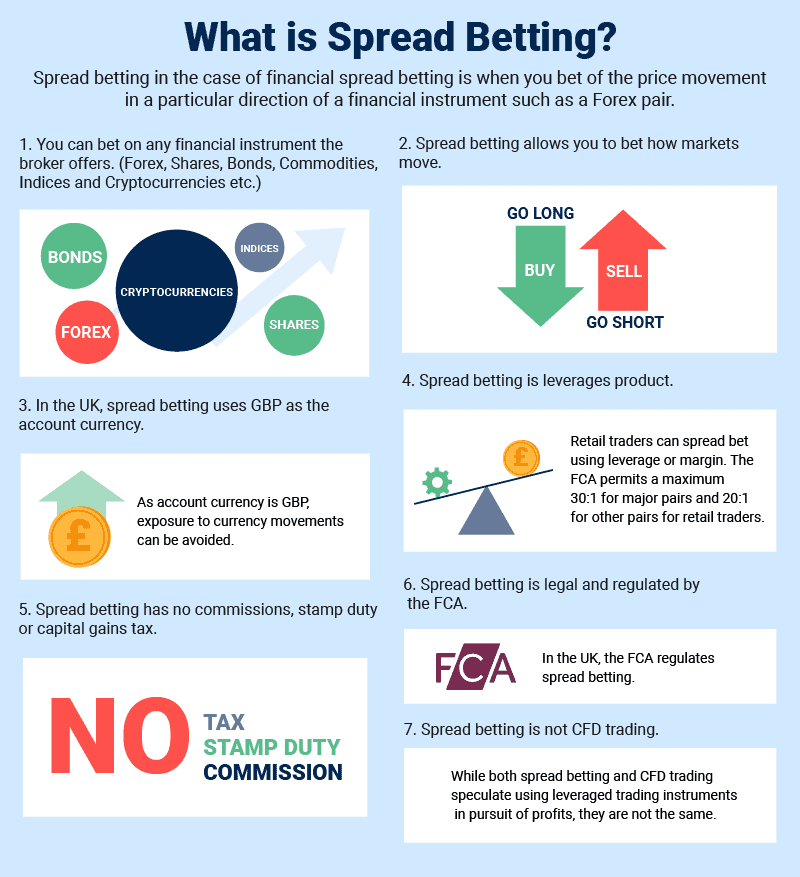 What is Spread Betting?

Spread betting in the case of financial spread betting is when you bet of the price movement in a particular direction of a financial instrument such as a Forex pair.

1. You can bet on any financial instrument the broker offers. (Forex, Shares, Bonds, Commodities, Indices and Cryptocurrencies etc.)

BONDS
CRYPTOCURRENCIES
INDICES
FOREX
SHARES

3. In the UK, spread betting uses GBP as the account currency.

£

As account currency is GBP, exposure to currency movements can be avoided.

5. Spread betting has no commissions, stamp duty or capital gains tax.

NO
TAX
STAMP DUTY
COMMISSION

2. Spread betting allows you to bet how markets move.

GO LONG
BUY
SELL
GO SHORT

4. Spread betting is leverages product.

£

Retail traders can spread bet using leverage or margin. The FCA permits a maximum 30:1 for major pairs and 20:1 for other pairs for retail traders.

6. Spread betting is legal and regulated by the FCA.

FCA

In the UK, the FCA regulates spread betting.

7. Spread betting is not CFD trading.

While both spread betting and CFD trading speculate using leveraged trading instruments in pursuit of profits, they are not the same.